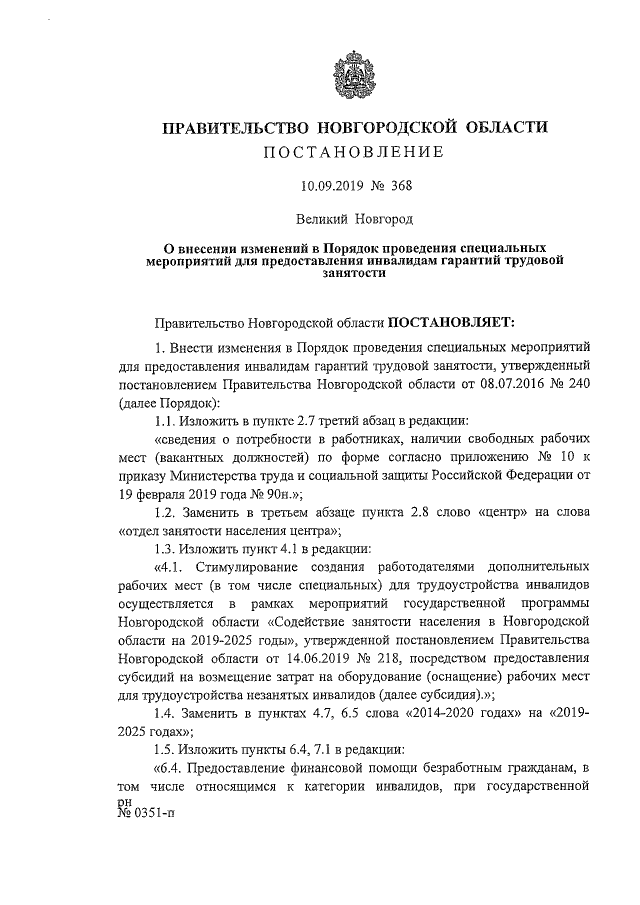 ПРАВИТЕЛЬСТВО НОВГОРОДСКОЙ ОБЛАСТИ
ПОСТАНОВЛЕНИЕ

10.09.2019 № 368

Великий Новгород

О внесении изменений в Порядок проведения специальных мероприятий для предоставления инвалидам гарантий трудовой занятости

Правительство Новгородской области ПОСТАНОВЛЯЕТ:

1. Внести изменения в Порядок проведения специальных мероприятий для предоставления инвалидам гарантий трудовой занятости, утвержденный постановлением Правительства Новгородской области от 08.07.2016 № 240 (далее Порядок):

1.1. Изложить в пункте 2.7 третий абзац в редакции:

«сведения о потребности в работниках, наличии свободных рабочих мест (вакантных должностей) по форме согласно приложению № 10 к приказу Министерства труда и социальной защиты Российской Федерации от 19 февраля 2019 года № 90н.»;

1.2. Заменить в третьем абзаце пункта 2.8 слово «центр» на слова «отдел занятости населения центра»;

1.3. Изложить пункт 4.1 в редакции:

«4.1. Стимулирование создания работодателями дополнительных рабочих мест (в том числе специальных) для трудоустройства инвалидов осуществляется в рамках мероприятий государственной программы Новгородской области «Содействие занятости населения в Новгородской области на 2019-2025 годы», утвержденной постановлением Правительства Новгородской области от 14.06.2019 № 218, посредством предоставления субсидий на возмещение затрат на оборудование (оснащение) рабочих мест для трудоустройства незанятых инвалидов (далее субсидия).»;

1.4. Заменить в пунктах 4.7, 6.5 слова «2014-2020 годах» на «2019-2025 годах»;

1.5. Изложить пункты 6.4, 7.1 в редакции:

«6.4. Предоставление финансовой помощи безработным гражданам, в том числе относящимся к категории инвалидов, при государственной

рн
№ 0351-п